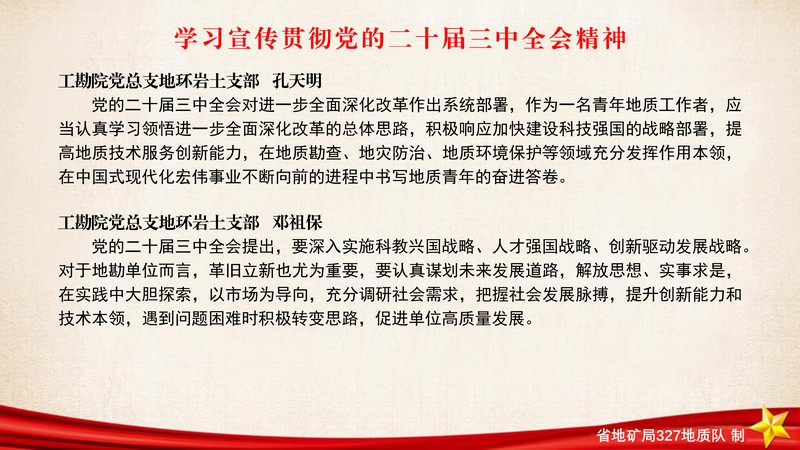 学习宣传贯彻党的二十届三中全会精神

工勘院党总支地环岩土支部　孔天明

党的二十届三中全会对进一步全面深化改革作出系统部署，作为一名青年地质工作者，应当认真学习领悟进一步全面深化改革的总体思路，积极响应加快建设科技强国的战略部署，提高地质技术服务创新能力，在地质勘查、地灾防治、地质环境保护等领域充分发挥作用本领，在中国式现代化宏伟事业不断向前的进程中书写地质青年的奋进答卷。

工勘院党总支地环岩土支部　邓祖保

党的二十届三中全会提出，要深入实施科教兴国战略、人才强国战略、创新驱动发展战略。对于地勘单位而言，革旧立新也尤为重要，要认真谋划未来发展道路，解放思想、实事求是，在实践中大胆探索，以市场为导向，充分调研社会需求，把握社会发展脉搏，提升创新能力和技术本领，遇到问题困难时积极转变思路，促进单位高质量发展。

省地矿局327地质队 制